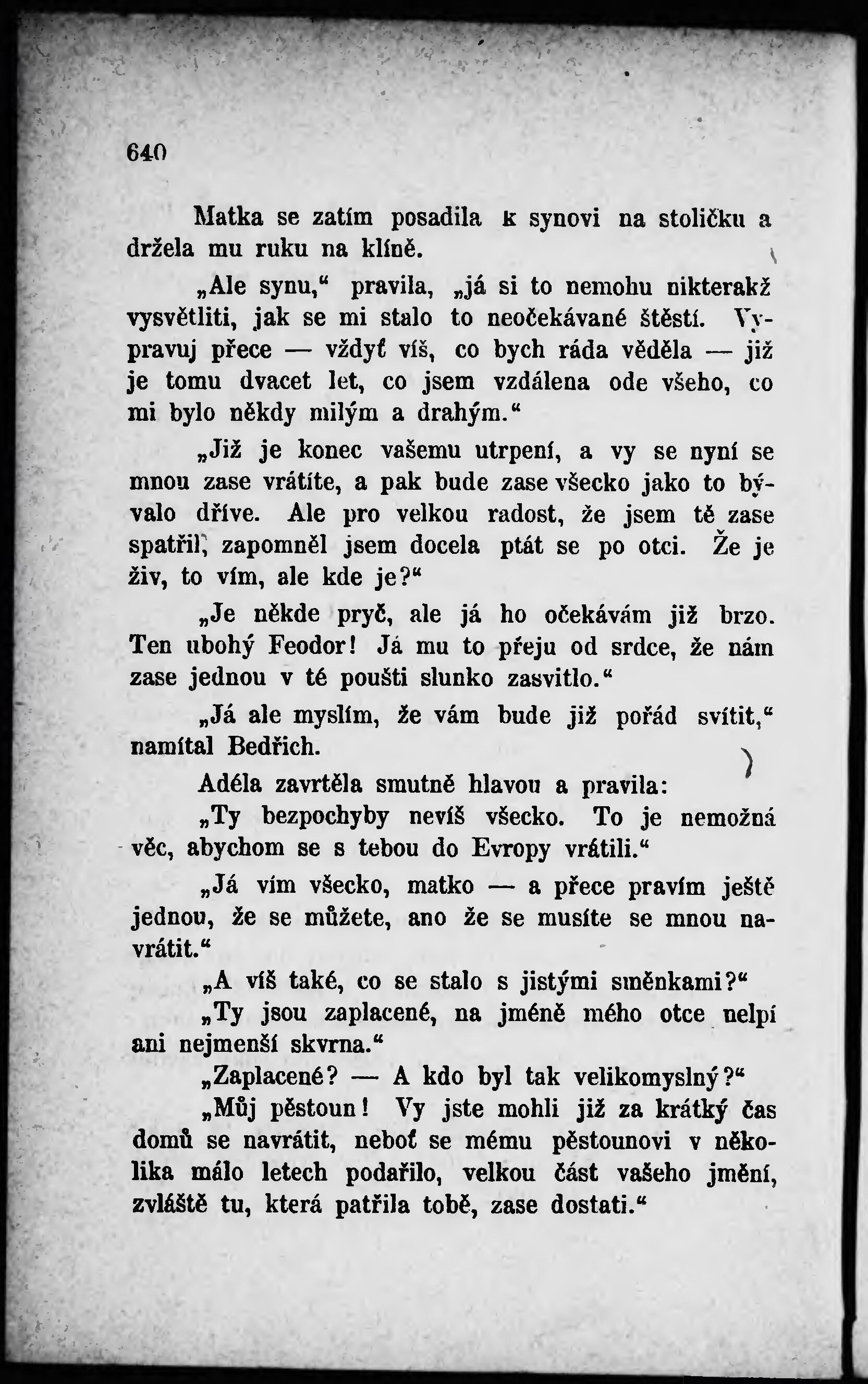 640

Matka se zatím posadila k synovi na stoličku a držela mu ruku na klíně.

„Ale synu,“ pravila, „já si to nemohu nikterakž vysvětliti, jak se mi stalo to neočekávané štěstí. Vypravuj přece — vždyť víš, co bych ráda věděla — již je tomu dvacet let, co jsem vzdálena ode všeho, co mi bylo někdy milým a drahým.“

„Již je konec vašemu utrpení, a vy se nyní se mnou zase vrátíte, a pak bude zase všecko jako to bývalo dříve. Ale pro velkou radost, že jsem tě zase spatřil, zapomněl jsem docela ptát se po otci. Že je živ, to vím, ale kde je?“

„Je někde pryč, ale já ho očekávám již brzo. Ten ubohý Feodor! Já mu to přeju od srdce, že nám zase jednou v té poušti slunko zasvitlo.“

„Já ale myslím, že vám bude již pořád svítit,“ namítal Bedřich.

Adéla zavrtěla smutně hlavou a pravila:

„Ty bezpochyby nevíš všecko. To je nemožná věc, abychom se s tebou do Evropy vrátili.“

„Já vím všecko, matko — a přece pravím ještě jednou, že se můžete, ano že se musíte se mnou navrátit.“

„A víš také, co se stalo s jistými směnkami?“

„Ty jsou zaplacené, na jméně mého otce nelpí ani nejmenší skvrna.“

„Zaplacené? — A kdo byl tak velikomyslný?“

„Můj pěstoun! Vy jste mohli již za krátký čas domů se navrátit, neboť se mému pěstounovi v několika málo letech podařilo, velkou část vašeho jmění, zvláště tu, která patřila tobě, zase dostati.“